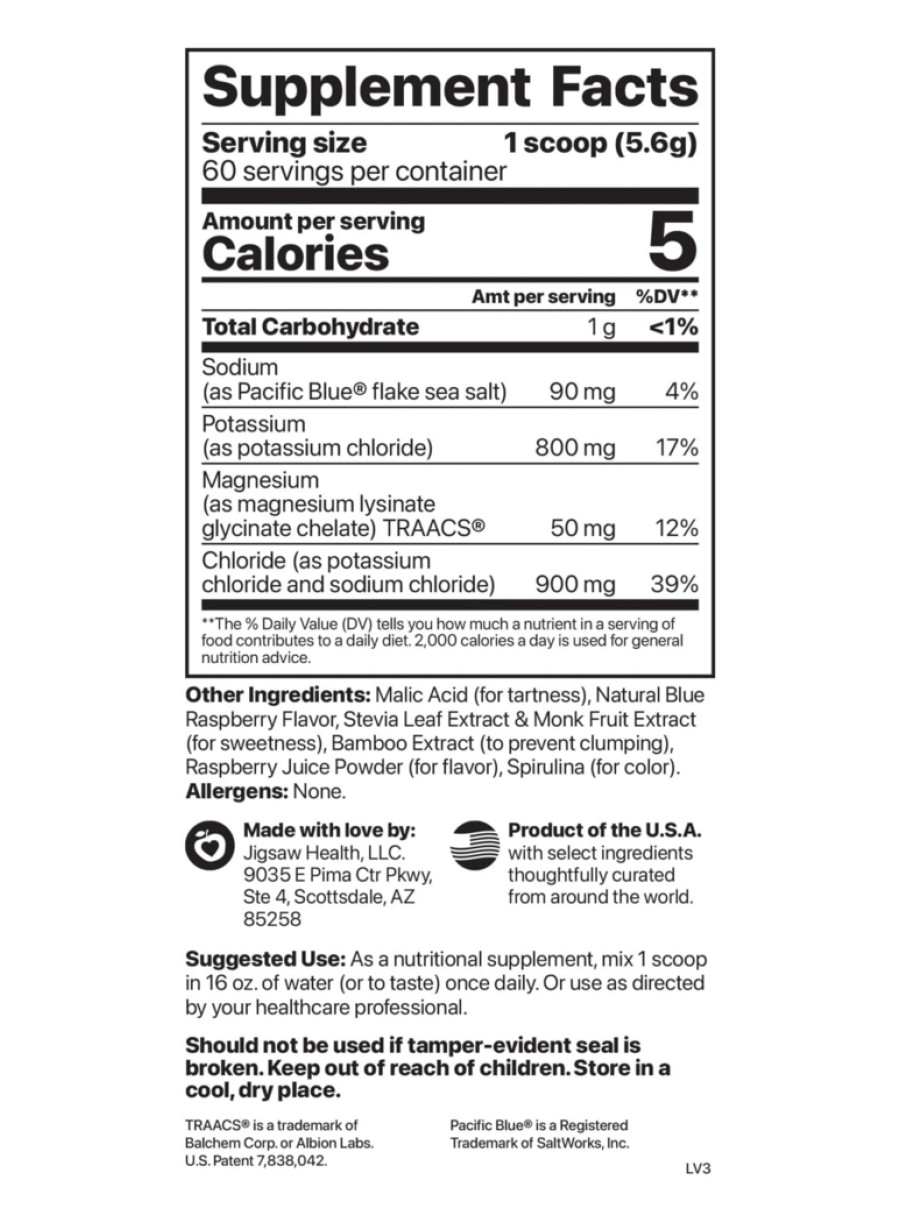 Supplement Facts

Serving size 1 scoop (5.6g)
60 servings per container

Amount per serving
Calories 5

| | Amt per serving | %DV** |
|---|---|---|
| Total Carbohydrate | 1 g | <1% |
| Sodium (as Pacific Blue® flake sea salt) | 90 mg | 4% |
| Potassium (as potassium chloride) | 800 mg | 17% |
| Magnesium (as magnesium lysinate glycinate chelate) TRAACS® | 50 mg | 12% |
| Chloride (as potassium chloride and sodium chloride) | 900 mg | 39% |

**The % Daily Value (DV) tells you how much a nutrient in a serving of food contributes to a daily diet. 2,000 calories a day is used for general nutrition advice.

Other Ingredients: Malic Acid (for tartness), Natural Blue Raspberry Flavor, Stevia Leaf Extract & Monk Fruit Extract (for sweetness), Bamboo Extract (to prevent clumping), Raspberry Juice Powder (for flavor), Spirulina (for color).
Allergens: None.

Made with love by:
Jigsaw Health, LLC.
9035 E Pima Ctr Pkwy,
Ste 4, Scottsdale, AZ
85258

Product of the U.S.A.
with select ingredients thoughtfully curated from around the world.

Suggested Use: As a nutritional supplement, mix 1 scoop in 16 oz. of water (or to taste) once daily. Or use as directed by your healthcare professional.

Should not be used if tamper-evident seal is broken. Keep out of reach of children. Store in a cool, dry place.

TRAACS® is a trademark of Balchem Corp. or Albion Labs. U.S. Patent 7,838,042.

Pacific Blue® is a Registered Trademark of SaltWorks, Inc.

LV3